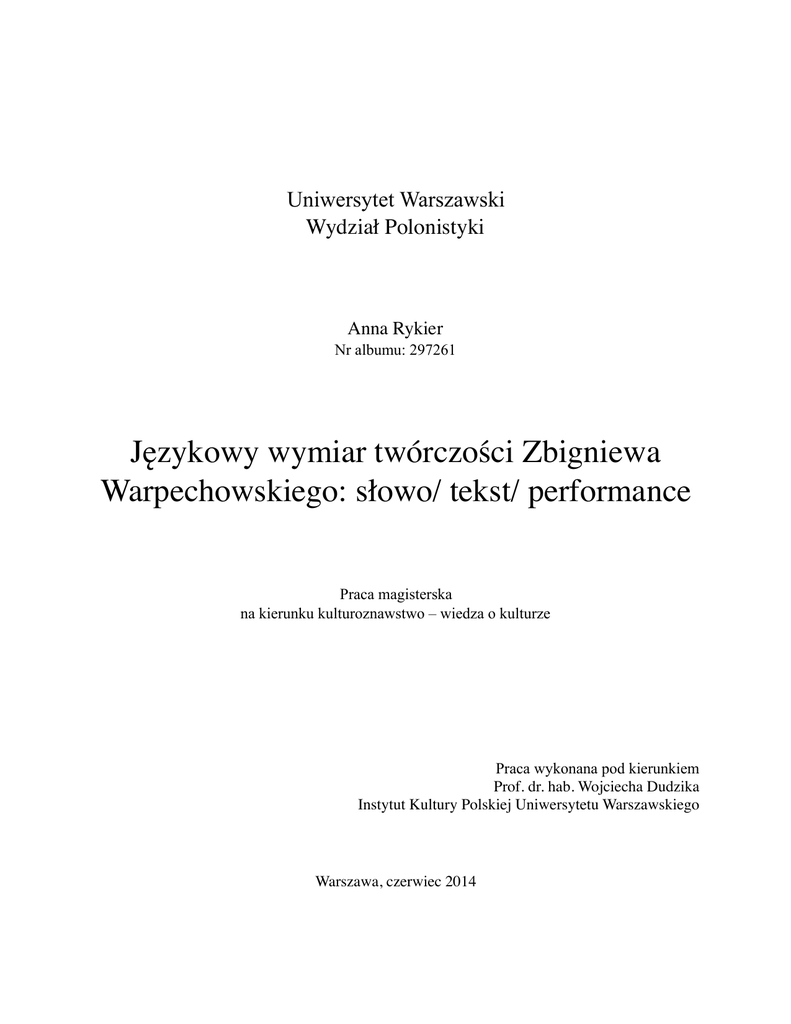 Uniwersytet Warszawski
Wydział Polonistyki

Anna Rykier
Nr albumu: 297261

Językowy wymiar twórczości Zbigniewa Warpechowskiego: słowo/ tekst/ performance

Praca magisterska
na kierunku kulturoznawstwo – wiedza o kulturze

Praca wykonana pod kierunkiem
Prof. dr. hab. Wojciecha Dudzika
Instytut Kultury Polskiej Uniwersytetu Warszawskiego

Warszawa, czerwiec 2014